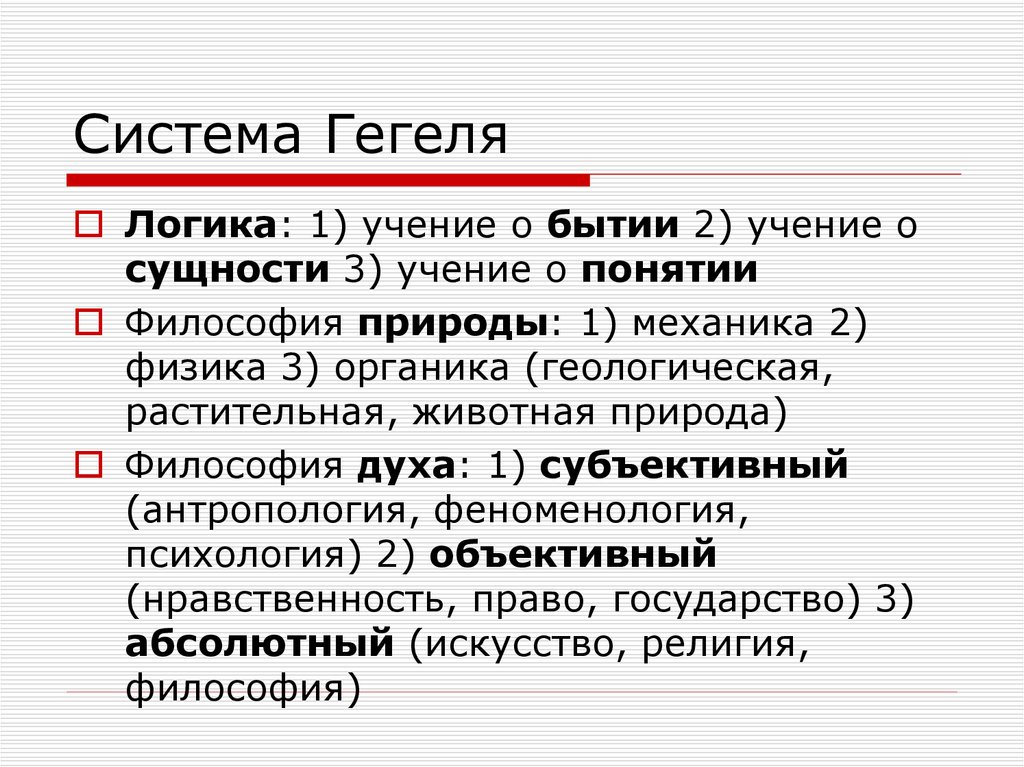 Система Гегеля

Логика: 1) учение о бытии 2) учение о сущности 3) учение о понятии

Философия природы: 1) механика 2) физика 3) органика (геологическая, растительная, животная природа)

Философия духа: 1) субъективный (антропология, феноменология, психология) 2) объективный (нравственность, право, государство) 3) абсолютный (искусство, религия, философия)